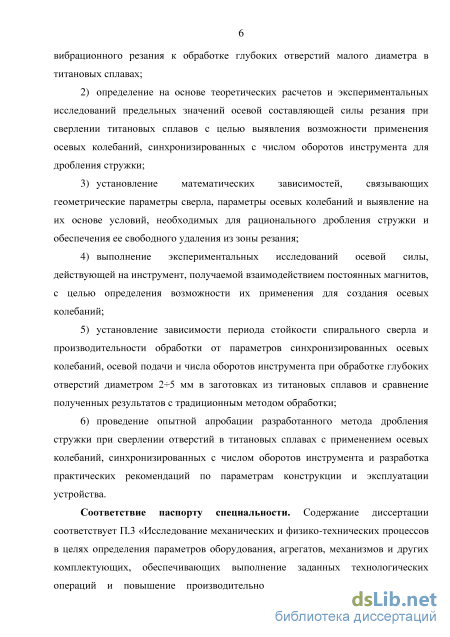 6

вибрационного резания к обработке глубоких отверстий малого диаметра в титановых сплавах;

2) определение на основе теоретических расчетов и экспериментальных исследований предельных значений осевой составляющей силы резания при сверлении титановых сплавов с целью выявления возможности применения осевых колебаний, синхронизированных с числом оборотов инструмента для дробления стружки;

3) установление математических зависимостей, связывающих геометрические параметры сверла, параметры осевых колебаний и выявление на их основе условий, необходимых для рационального дробления стружки и обеспечения ее свободного удаления из зоны резания;

4) выполнение экспериментальных исследований осевой силы, действующей на инструмент, получаемой взаимодействием постоянных магнитов, с целью определения возможности их применения для создания осевых колебаний;

5) установление зависимости периода стойкости спирального сверла и производительности обработки от параметров синхронизированных осевых колебаний, осевой подачи и числа оборотов инструмента при обработке глубоких отверстий диаметром 2÷5 мм в заготовках из титановых сплавов и сравнение полученных результатов с традиционным методом обработки;

6) проведение опытной апробации разработанного метода дробления стружки при сверлении отверстий в титановых сплавах с применением осевых колебаний, синхронизированных с числом оборотов инструмента и разработка практических рекомендаций по параметрам конструкции и эксплуатации устройства.

**Соответствие паспорту специальности.** Содержание диссертации соответствует П.3 «Исследование механических и физико-технических процессов в целях определения параметров оборудования, агрегатов, механизмов и других комплектующих, обеспечивающих выполнение заданных технологических операций и повышение производительно

dsLib.net
библиотека диссертаций